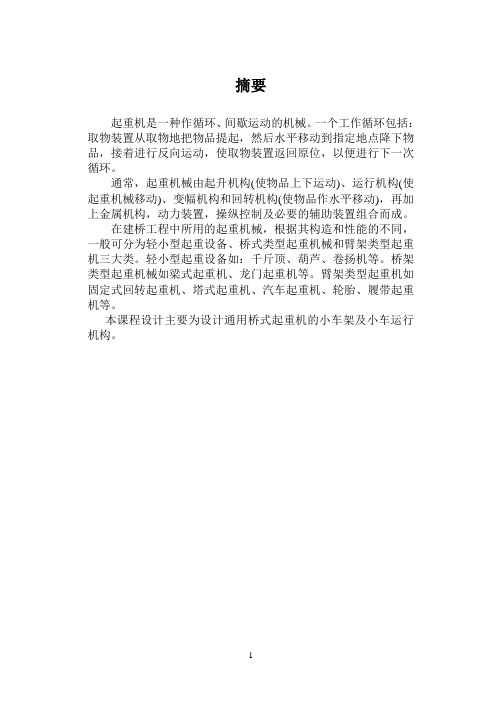 摘要

起重机是一种作循环、间歇运动的机械。一个工作循环包括：取物装置从取物地把物品提起，然后水平移动到指定地点降下物品，接着进行反向运动，使取物装置返回原位，以便进行下一次循环。

通常，起重机械由起升机构(使物品上下运动)、运行机构(使起重机械移动)、变幅机构和回转机构(使物品作水平移动)，再加上金属机构，动力装置，操纵控制及必要的辅助装置组合而成。

在建桥工程中所用的起重机械，根据其构造和性能的不同，一般可分为轻小型起重设备、桥式类型起重机械和臂架类型起重机三大类。轻小型起重设备如：千斤顶、葫芦、卷扬机等。桥架类型起重机械如梁式起重机、龙门起重机等。臂架类型起重机如固定式回转起重机、塔式起重机、汽车起重机、轮胎、履带起重机等。

本课程设计主要为设计通用桥式起重机的小车架及小车运行机构。

1